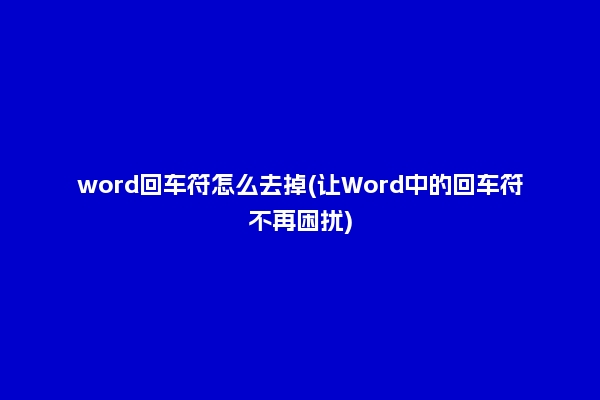 word回车符怎么去掉(让Word中的回车符不再困扰)